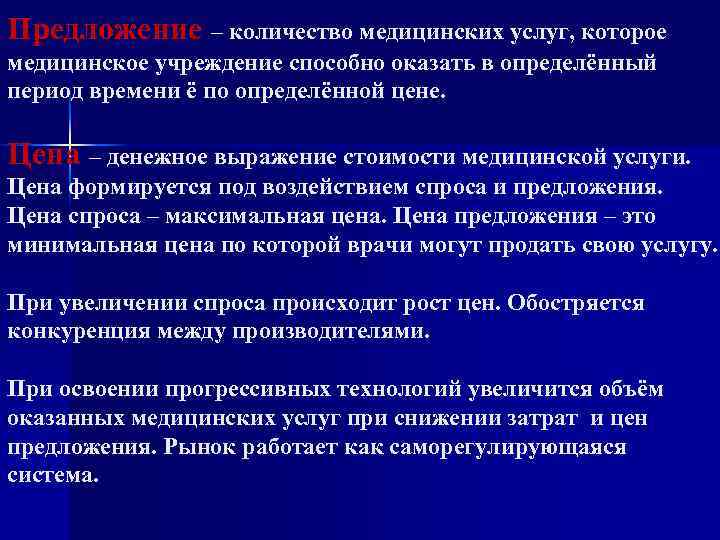 Предложение – количество медицинских услуг, которое медицинское учреждение способно оказать в определённый период времени ё по определённой цене.

Цена – денежное выражение стоимости медицинской услуги. Цена формируется под воздействием спроса и предложения. Цена спроса – максимальная цена. Цена предложения – это минимальная цена по которой врачи могут продать свою услугу.

При увеличении спроса происходит рост цен. Обостряется конкуренция между производителями.

При освоении прогрессивных технологий увеличится объём оказанных медицинских услуг при снижении затрат и цен предложения. Рынок работает как саморегулирующаяся система.